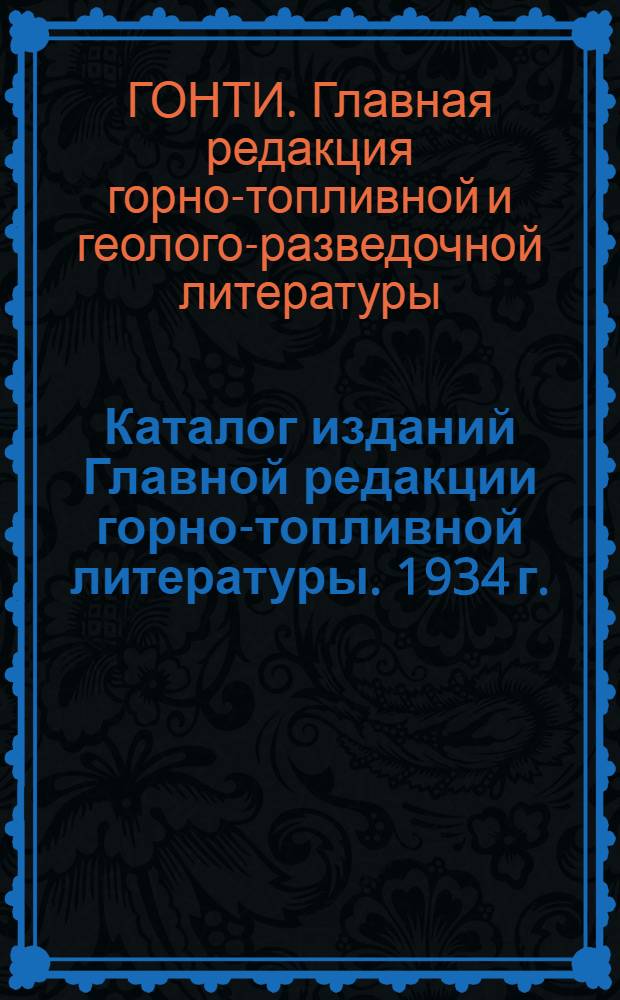 ГОНТИ. Главная редакция горно-топливной и геолого-разведочной литературы

Каталог изданий Главной редакции горно-топливной литературы. 1934 г.